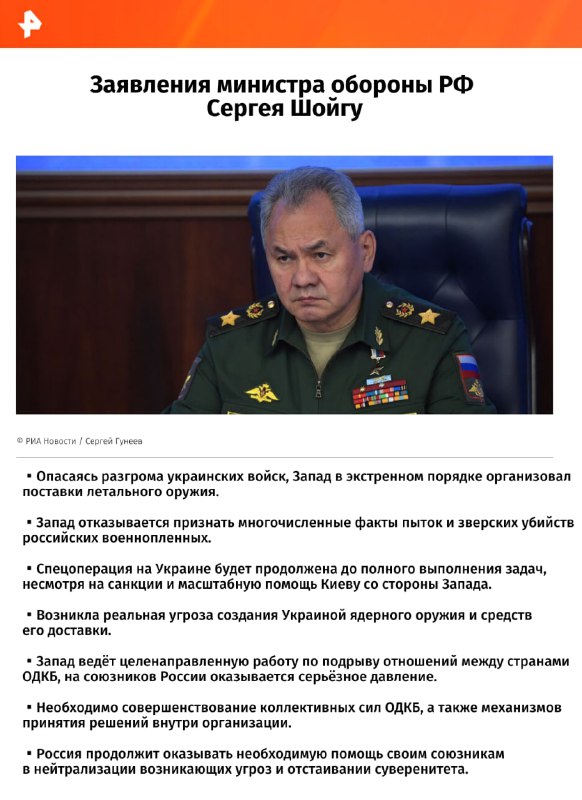 Заявления министра обороны РФ Сергея Шойгу

© РИА Новости / Сергей Гунеев

▪ Опасаясь разгрома украинских войск, Запад в экстренном порядке организовал поставки летального оружия.

▪ Запад отказывается признать многочисленные факты пыток и зверских убийств российских военнопленных.

▪ Спецоперация на Украине будет продолжена до полного выполнения задач, несмотря на санкции и масштабную помощь Киеву со стороны Запада.

▪ Возникла реальная угроза создания Украиной ядерного оружия и средств его доставки.

▪ Запад ведёт целенаправленную работу по подрыву отношений между странами ОДКБ, на союзников России оказывается серьёзное давление.

▪ Необходимо совершенствование коллективных сил ОДКБ, а также механизмов принятия решений внутри организации.

▪ Россия продолжит оказывать необходимую помощь своим союзникам в нейтрализации возникающих угроз и отстаивании суверенитета.